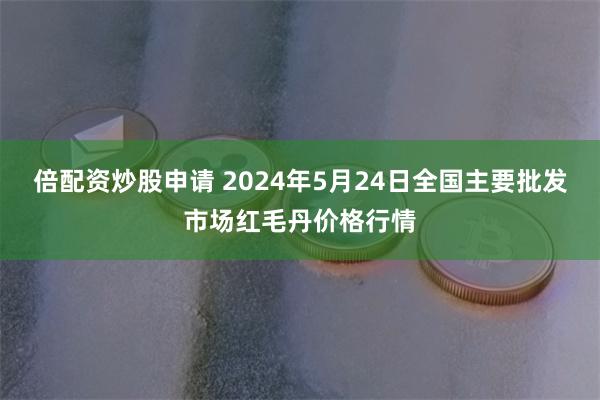 倍配资炒股申请 2024年5月24日全国主要批发市场红毛丹价格行情